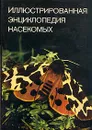 ИЛЛЮСТРИРОВАННАЯ ЭНЦИКЛОПЕДИЯ НАСЕКОМЫХ